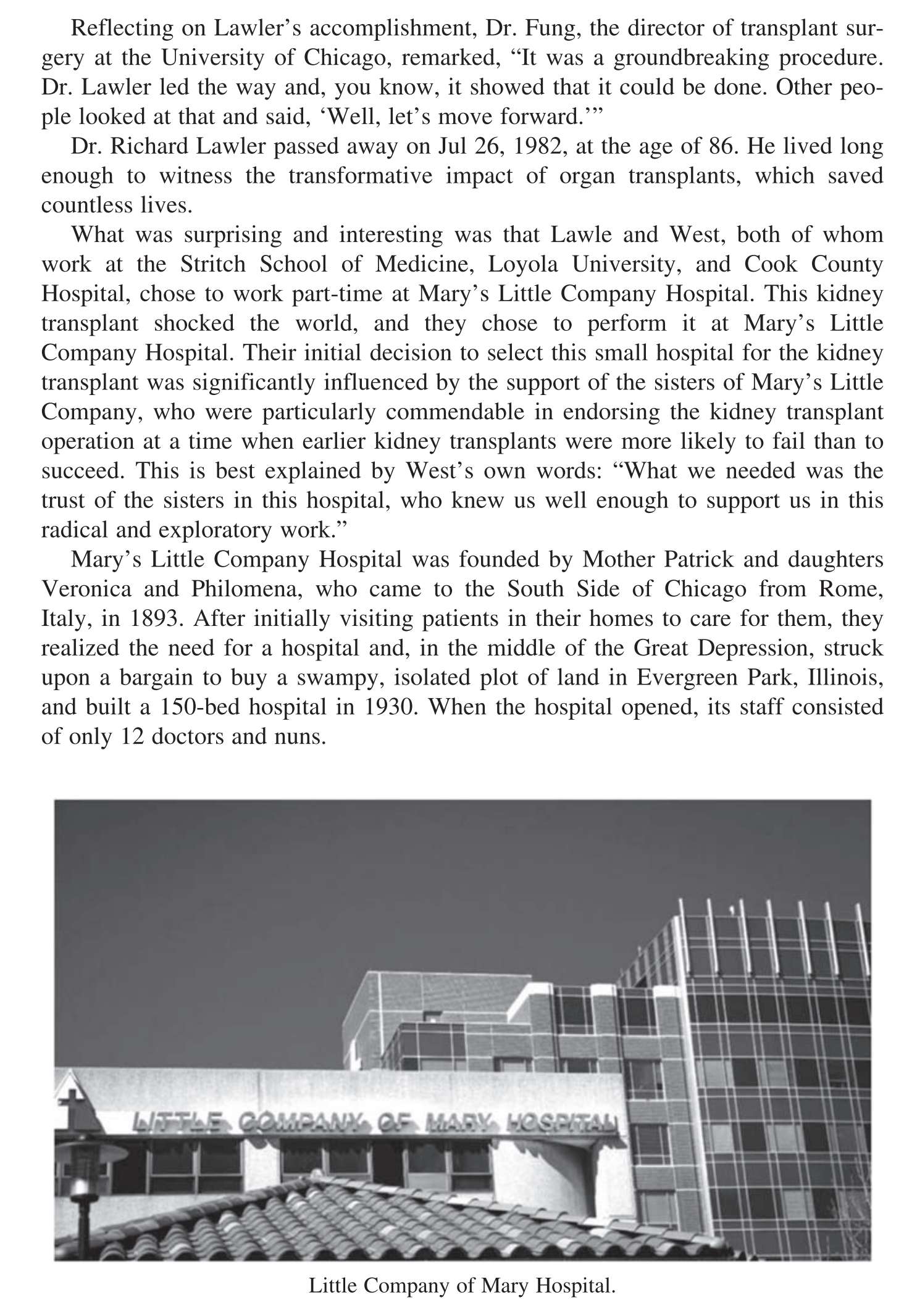 Reflecting on Lawler's accomplishment, Dr. Fung, the director of transplant surgery at the University of Chicago, remarked, "It was a groundbreaking procedure. Dr. Lawler led the way and, you know, it showed that it could be done. Other people looked at that and said, 'Well, let's move forward.'"

Dr. Richard Lawler passed away on Jul 26, 1982, at the age of 86. He lived long enough to witness the transformative impact of organ transplants, which saved countless lives.

What was surprising and interesting was that Lawle and West, both of whom work at the Stritch School of Medicine, Loyola University, and Cook County Hospital, chose to work part-time at Mary's Little Company Hospital. This kidney transplant shocked the world, and they chose to perform it at Mary's Little Company Hospital. Their initial decision to select this small hospital for the kidney transplant was significantly influenced by the support of the sisters of Mary's Little Company, who were particularly commendable in endorsing the kidney transplant operation at a time when earlier kidney transplants were more likely to fail than to succeed. This is best explained by West's own words: "What we needed was the trust of the sisters in this hospital, who knew us well enough to support us in this radical and exploratory work."

Mary's Little Company Hospital was founded by Mother Patrick and daughters Veronica and Philomena, who came to the South Side of Chicago from Rome, Italy, in 1893. After initially visiting patients in their homes to care for them, they realized the need for a hospital and, in the middle of the Great Depression, struck upon a bargain to buy a swampy, isolated plot of land in Evergreen Park, Illinois, and built a 150-bed hospital in 1930. When the hospital opened, its staff consisted of only 12 doctors and nuns.

LITTLE COMPANY OF MARY HOSPITAL

Little Company of Mary Hospital.